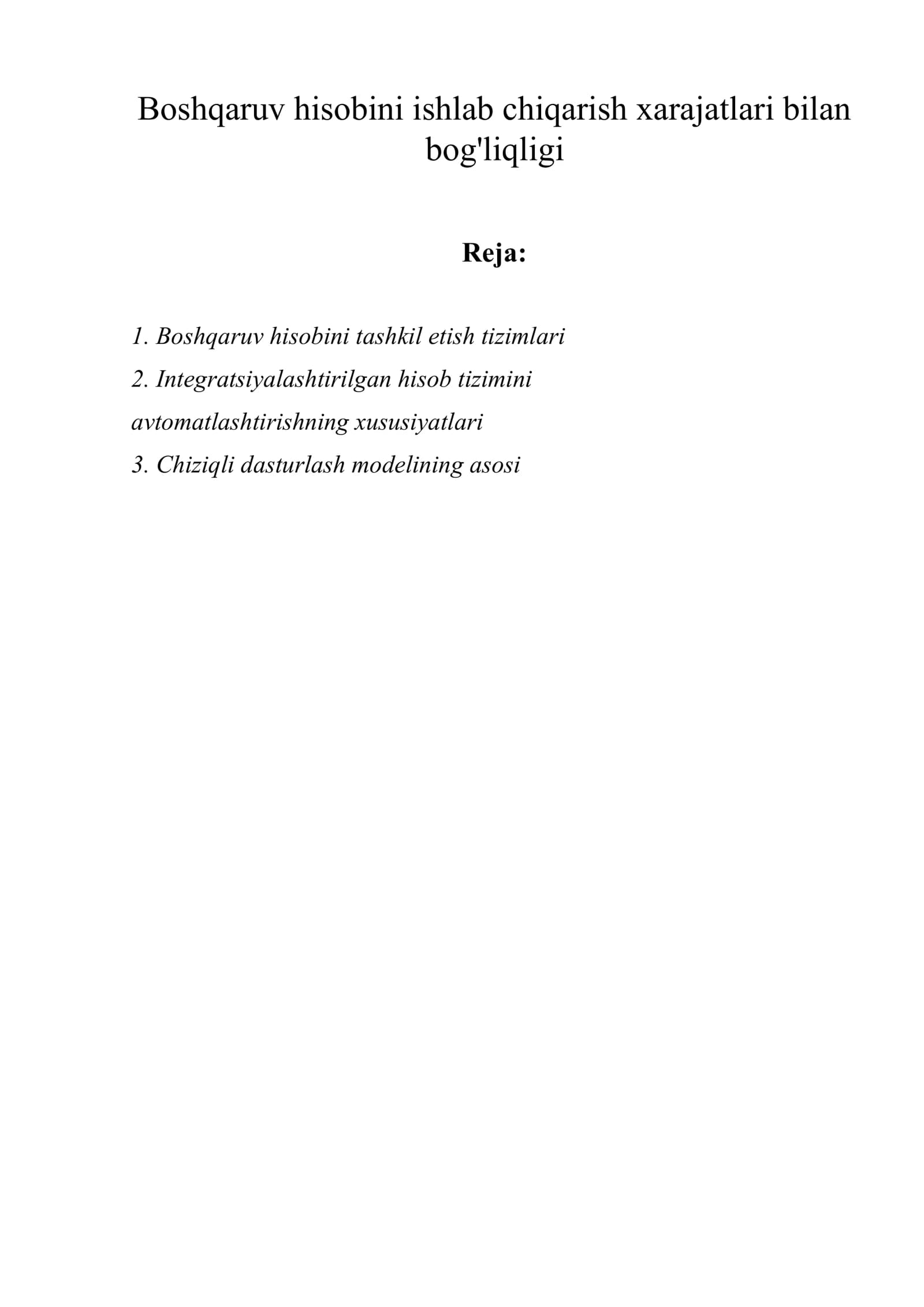 Boshqaruv hisobini ishlab chiqarish xarajatlari bilan bog'liqligi

Reja:

1. Boshqaruv hisobini tashkil etish tizimlari
2. Integratsiyalashtirilgan hisob tizimini avtomatlashtirishning xususiyatlari
3. Chiziqli dasturlash modelining asosi